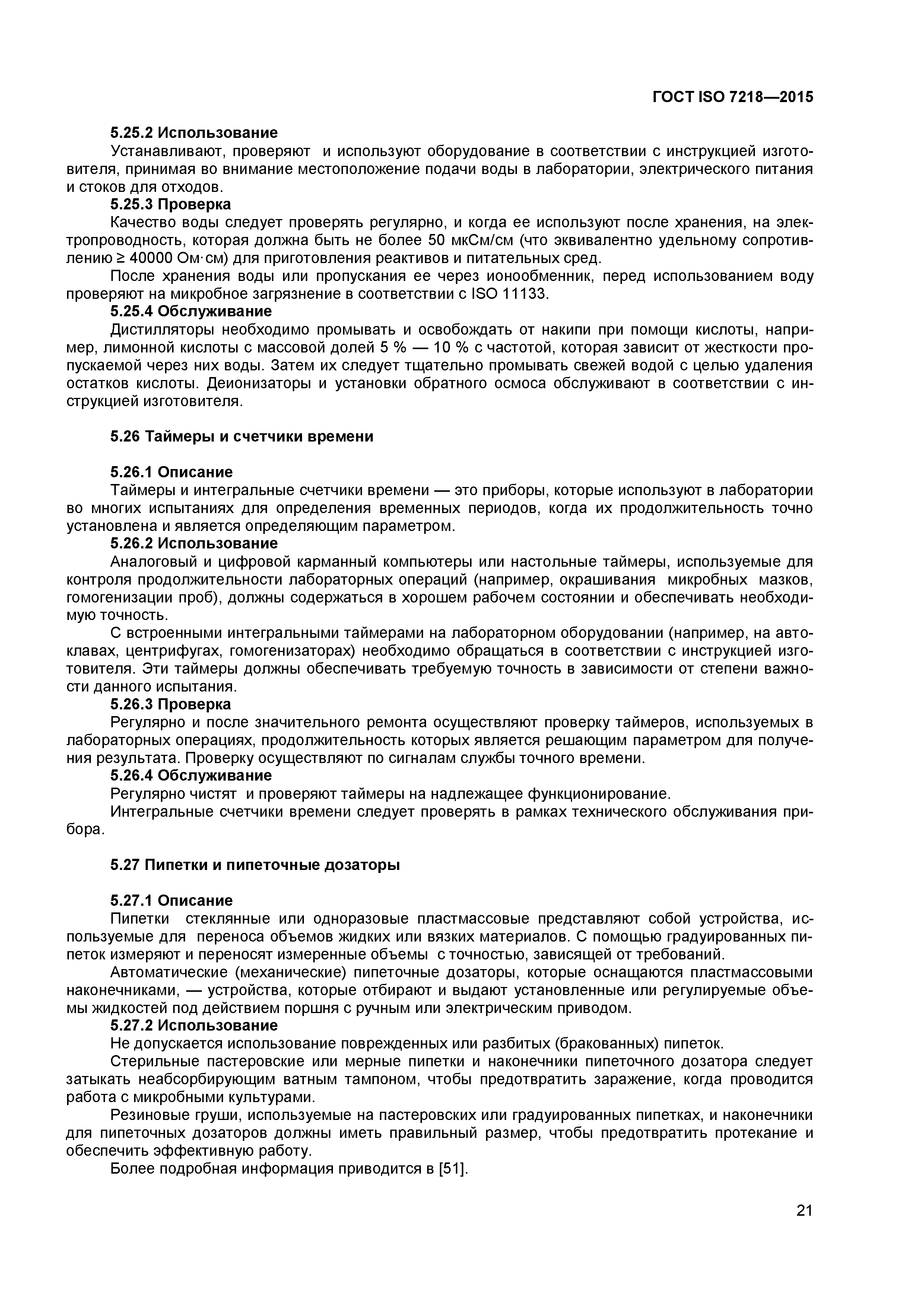 ГОСТ ISO 7218—2015

5.25.2 Использование
Устанавливают, проверяют и используют оборудование в соответствии с инструкцией изготовителя, принимая во внимание местоположение подачи воды в лаборатории, электрического питания и стоков для отходов.
5.25.3 Проверка
Качество воды следует проверять регулярно, и когда ее используют после хранения, на электропроводность, которая должна быть не более 50 мкСм/см (что эквивалентно удельному сопротивлению ≥ 40000 Ом·см) для приготовления реактивов и питательных сред.
После хранения воды или пропускания ее через ионообменник, перед использованием воду проверяют на микробное загрязнение в соответствии с ISO 11133.
5.25.4 Обслуживание
Дистилляторы необходимо промывать и освобождать от накипи при помощи кислоты, например, лимонной кислоты с массовой долей 5 % — 10 % с частотой, которая зависит от жесткости пропускаемой через них воды. Затем их следует тщательно промывать свежей водой с целью удаления остатков кислоты. Деионизаторы и установки обратного осмоса обслуживают в соответствии с инструкцией изготовителя.

5.26 Таймеры и счетчики времени

5.26.1 Описание
Таймеры и интегральные счетчики времени — это приборы, которые используют в лаборатории во многих испытаниях для определения временных периодов, когда их продолжительность точно установлена и является определяющим параметром.
5.26.2 Использование
Аналоговый и цифровой карманный компьютеры или настольные таймеры, используемые для контроля продолжительности лабораторных операций (например, окрашивания микробных мазков, гомогенизации проб), должны содержаться в хорошем рабочем состоянии и обеспечивать необходимую точность.
С встроенными интегральными таймерами на лабораторном оборудовании (например, на автоклавах, центрифугах, гомогенизаторах) необходимо обращаться в соответствии с инструкцией изготовителя. Эти таймеры должны обеспечивать требуемую точность в зависимости от степени важности данного испытания.
5.26.3 Проверка
Регулярно и после значительного ремонта осуществляют проверку таймеров, используемых в лабораторных операциях, продолжительность которых является решающим параметром для получения результата. Проверку осуществляют по сигналам службы точного времени.
5.26.4 Обслуживание
Регулярно чистят и проверяют таймеры на надлежащее функционирование.
Интегральные счетчики времени следует проверять в рамках технического обслуживания прибора.

5.27 Пипетки и пипеточные дозаторы

5.27.1 Описание
Пипетки стеклянные или одноразовые пластмассовые представляют собой устройства, используемые для переноса объемов жидких или вязких материалов. С помощью градуированных пипеток измеряют и переносят измеренные объемы с точностью, зависящей от требований.
Автоматические (механические) пипеточные дозаторы, которые оснащаются пластмассовыми наконечниками, — устройства, которые отбирают и выдают установленные или регулируемые объемы жидкостей под действием поршня с ручным или электрическим приводом.
5.27.2 Использование
Не допускается использование поврежденных или разбитых (бракованных) пипеток.
Стерильные пастеровские или мерные пипетки и наконечники пипеточного дозатора следует затыкать неабсорбирующим ватным тампоном, чтобы предотвратить заражение, когда проводится работа с микробными культурами.
Резиновые груши, используемые на пастеровских или градуированных пипетках, и наконечники для пипеточных дозаторов должны иметь правильный размер, чтобы предотвратить протекание и обеспечить эффективную работу.
Более подробная информация приводится в [51].

21